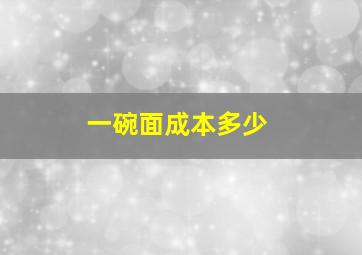 一碗面成本多少